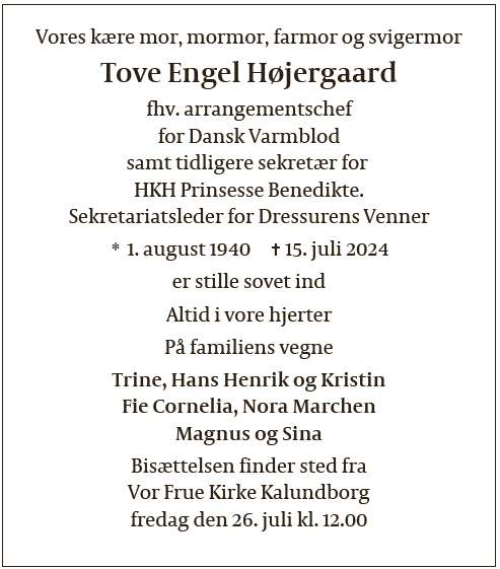 Vores kære mor, mormor, farmor og svigermor

Tove Engel Højergaard

fhv. arrangementschef for Dansk Varmblod samt tidligere sekretær for HKH Prinsesse Benedikte. Sekretariatsleder for Dressurens Venner

* 1. august 1940 † 15. juli 2024

er stille sovet ind

Altid i vore hjerter

På familiens vegne

Trine, Hans Henrik og Kristin
Fie Cornelia, Nora Marchen
Magnus og Sina

Bisættelsen finder sted fra Vor Frue Kirke Kalundborg fredag den 26. juli kl. 12.00